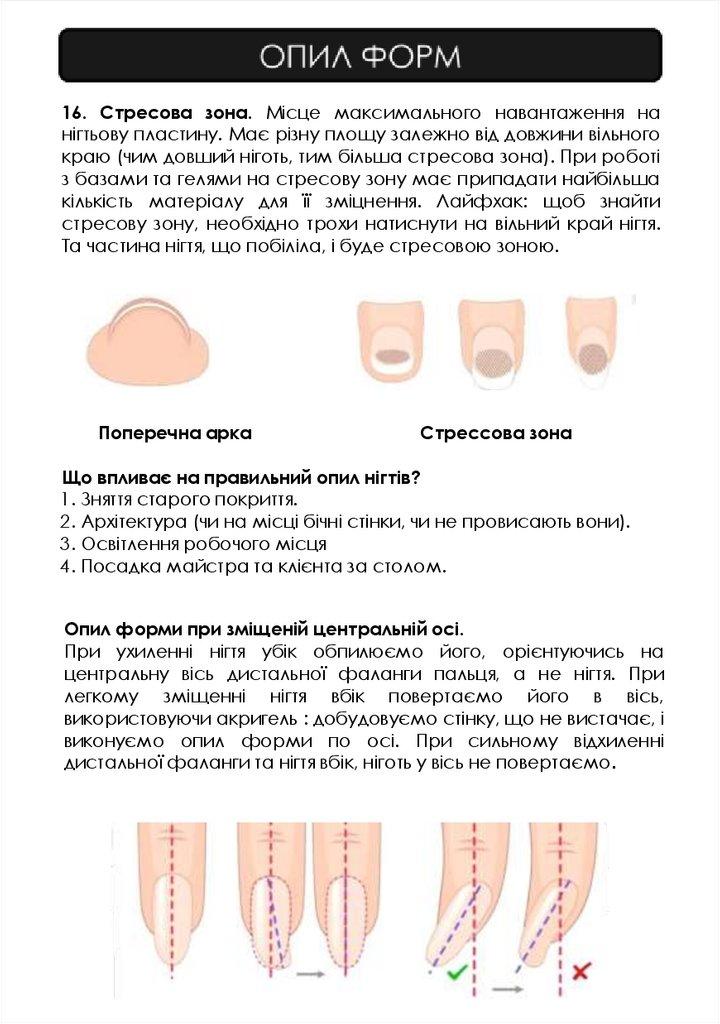 ОПИЛ ФОРМ

16. Стресова зона. Місце максимального навантаження на нігтьову пластину. Має різну площу залежно від довжини вільного краю (чим довший ніготь, тим більша стресова зона). При роботі з базами та гелями на стресову зону має припадати найбільша кількість матеріалу для її зміцнення. Лайфхак: щоб знайти стресову зону, необхідно трохи натиснути на вільний край нігтя. Та частина нігтя, що побіліла, і буде стресовою зоною.

Поперечна арка

Стрессова зона

Що впливає на правильний опил нігтів?
1. Зняття старого покриття.
2. Архітектура (чи на місці бічні стінки, чи не провисають вони).
3. Освітлення робочого місця
4. Посадка майстра та клієнта за столом.

Опил форми при зміщеній центральній осі.
При ухиленні нігтя убік обпилюємо його, орієнтуючись на центральну вісь дистальної фаланги пальця, а не нігтя. При легкому зміщенні нігтя вбік повертаємо його в вісь, використовуючи акригель : добудовуємо стінку, що не вистачає, і виконуємо опил форми по осі. При сильному відхиленні дистальної фаланги та нігтя вбік, ніготь у вісь не повертаємо.